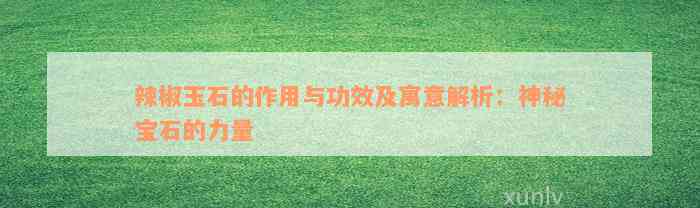 辣椒玉石的作用与功效及寓意解析：神秘宝石的力量

xunlv